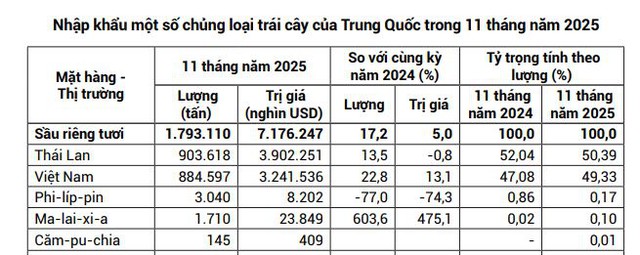 Nhập khẩu một số chủng loại trái cây của Trung Quốc trong 11 tháng năm 2025

| Mặt hàng - Thị trường | 11 tháng năm 2025 Lượng (tấn) | 11 tháng năm 2025 Trị giá (nghìn USD) | So với cùng kỳ năm 2024 (%) Lượng | So với cùng kỳ năm 2024 (%) Trị giá | Tỷ trọng tính theo lượng (%) 11 tháng năm 2024 | Tỷ trọng tính theo lượng (%) 11 tháng năm 2025 |
|---|---|---|---|---|---|---|
| Sầu riêng tươi | 1.793.110 | 7.176.247 | 17,2 | 5,0 | 100,0 | 100,0 |
| Thái Lan | 903.618 | 3.902.251 | 13,5 | -0,8 | 52,04 | 50,39 |
| Việt Nam | 884.597 | 3.241.536 | 22,8 | 13,1 | 47,08 | 49,33 |
| Phi-líp-pin | 3.040 | 8.202 | -77,0 | -74,3 | 0,86 | 0,17 |
| Ma-lai-xi-a | 1.710 | 23.849 | 603,6 | 475,1 | 0,02 | 0,10 |
| Căm-pu-chia | 145 | 409 | | | - | 0,01 |